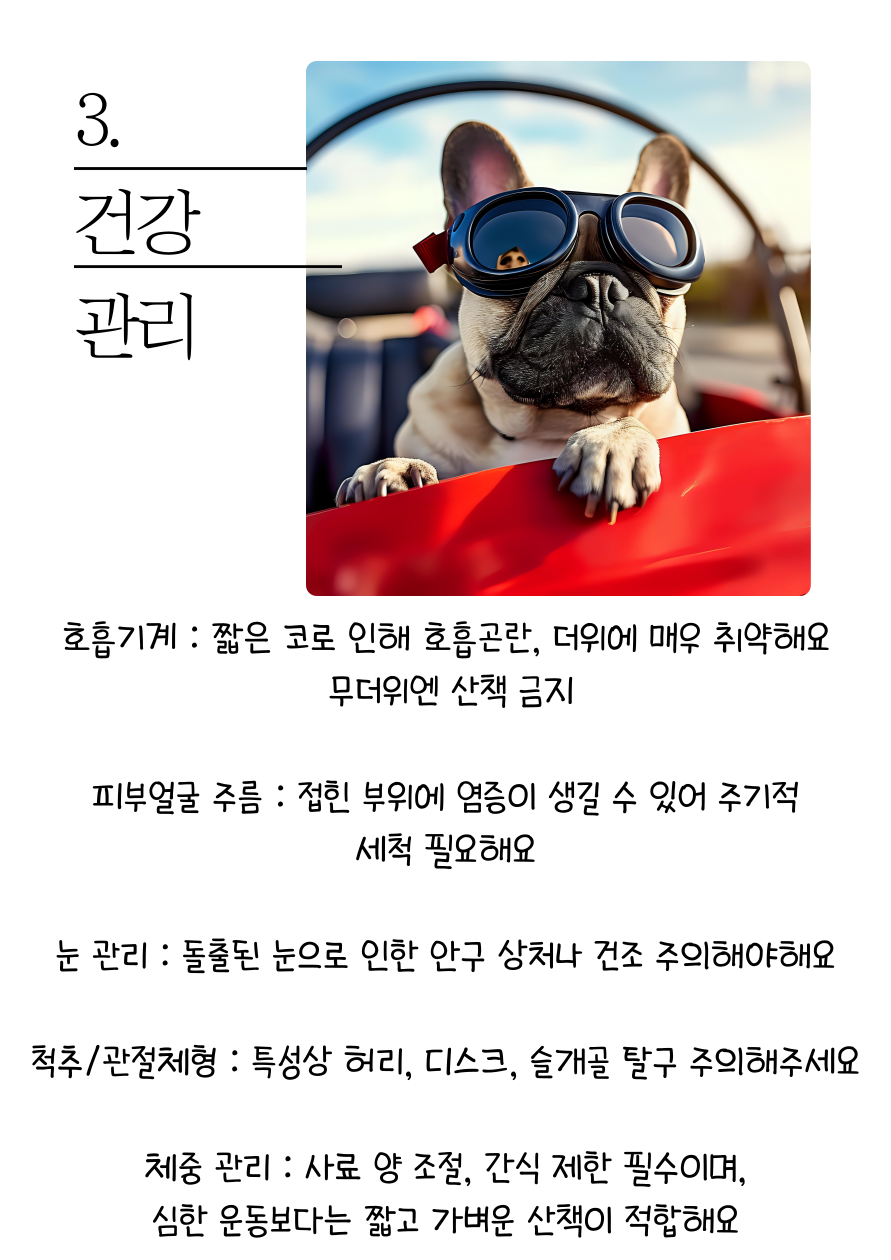 3.
건강
관리

호흡기계 : 짧은 코로 인해 호흡곤란, 더위에 매우 취약해요
무더위엔 산책 금지

피부얼굴 주름 : 접힌 부위에 염증이 생길 수 있어 주기적 세척 필요해요

눈 관리 : 돌출된 눈으로 인한 안구 상처나 건조 주의해야해요

척추/관절체형 : 특성상 허리, 디스크, 슬개골 탈구 주의해주세요

체중 관리 : 사료 양 조절, 간식 제한 필수이며,
심한 운동보다는 짧고 가벼운 산책이 적합해요